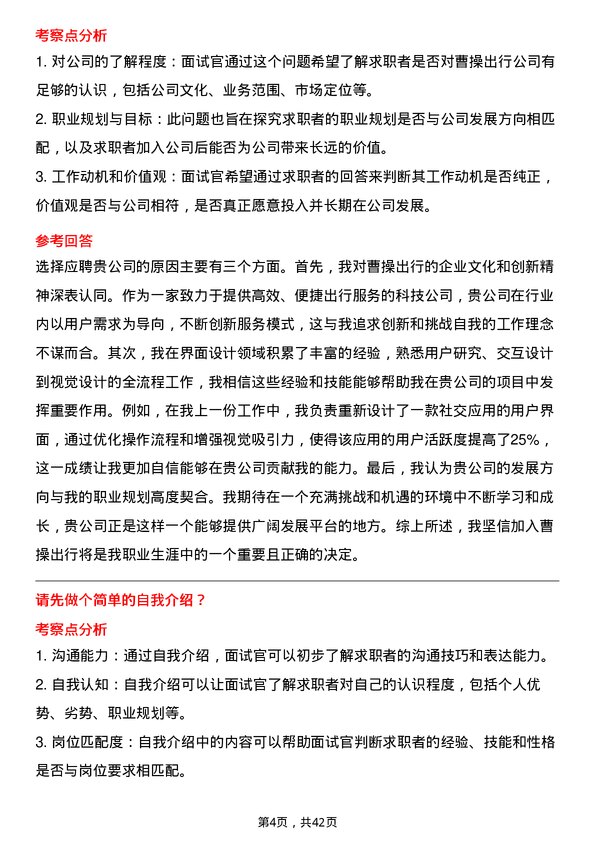 考察点分析

1. 对公司的了解程度：面试官通过这个问题希望了解求职者是否对曹操出行公司有足够的认识，包括公司文化、业务范围、市场定位等。

2. 职业规划与目标：此问题也旨在探究求职者的职业规划是否与公司发展方向相匹配，以及求职者加入公司后能否为公司带来长远的价值。

3. 工作动机和价值观：面试官希望通过求职者的回答来判断其工作动机是否纯正，价值观是否与公司相符，是否真正愿意投入并长期在公司发展。

参考回答

选择应聘贵公司的原因主要有三个方面。首先，我对曹操出行的企业文化和创新精神深表认同。作为一家致力于提供高效、便捷出行服务的科技公司，贵公司在行业内以用户需求为导向，不断创新服务模式，这与我追求创新和挑战自我的工作理念不谋而合。其次，我在界面设计领域积累了丰富的经验，熟悉用户研究、交互设计到视觉设计的全流程工作，我相信这些经验和技能能够帮助我在贵公司的项目中发挥重要作用。例如，在我上一份工作中，我负责重新设计了一款社交应用的用户界面，通过优化操作流程和增强视觉吸引力，使得该应用的用户活跃度提高了25%，这一成绩让我更加自信能够在贵公司贡献我的能力。最后，我认为贵公司的发展方向与我的职业规划高度契合。我期待在一个充满挑战和机遇的环境中不断学习和成长，贵公司正是这样一个能够提供广阔发展平台的地方。综上所述，我坚信加入曹操出行将是我职业生涯中的一个重要且正确的决定。

请先做个简单的自我介绍？

考察点分析

1. 沟通能力：通过自我介绍，面试官可以初步了解求职者的沟通技巧和表达能力。

2. 自我认知：自我介绍可以让面试官了解求职者对自己的认识程度，包括个人优势、劣势、职业规划等。

3. 岗位匹配度：自我介绍中的内容可以帮助面试官判断求职者的经验、技能和性格是否与岗位要求相匹配。

第4页，共42页